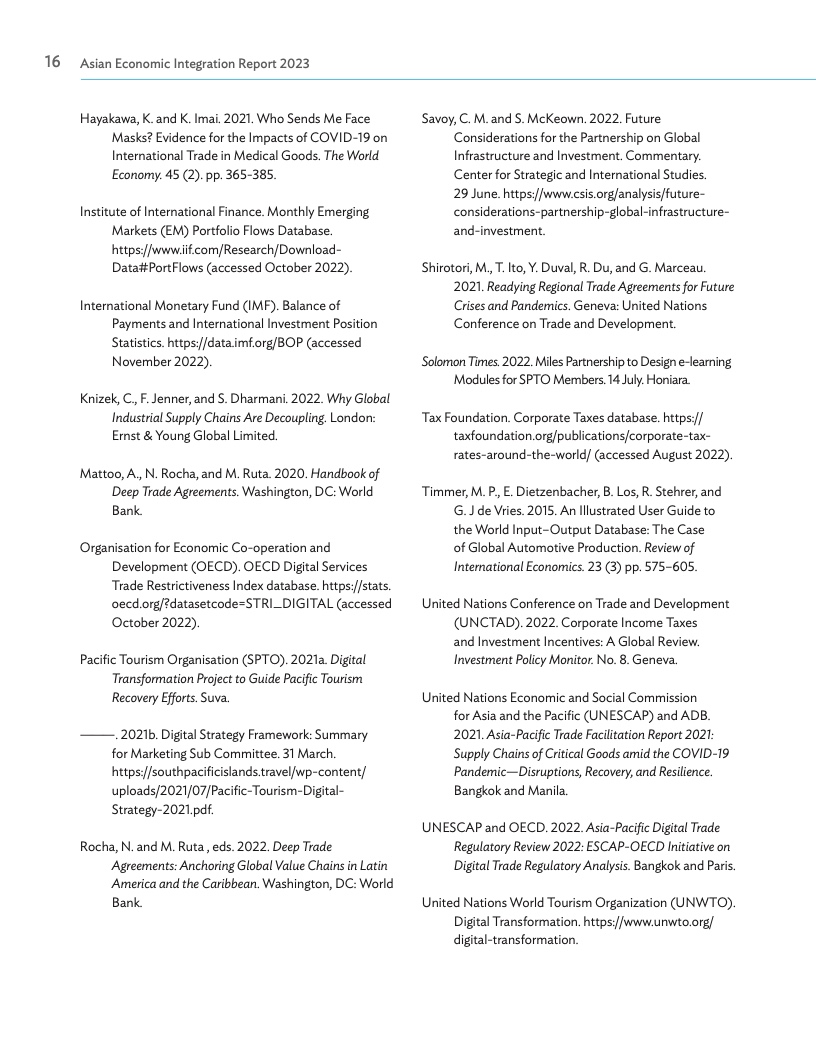 16 Asian Economic Integration Report 2023

Hayakawa, K. and K. Imai. 2021. Who Sends Me Face Masks? Evidence for the Impacts of COVID-19 on International Trade in Medical Goods. The World Economy. 45 (2). pp. 365-385.

Institute of International Finance. Monthly Emerging Markets (EM) Portfolio Flows Database. https://www.iif.com/Research/Download-Data#PortFlows (accessed October 2022).

International Monetary Fund (IMF). Balance of Payments and International Investment Position Statistics. https://data.imf.org/BOP (accessed November 2022).

Knizek, C., F. Jenner, and S. Dharmani. 2022. Why Global Industrial Supply Chains Are Decoupling. London: Ernst & Young Global Limited.

Mattoo, A., N. Rocha, and M. Ruta. 2020. Handbook of Deep Trade Agreements. Washington, DC: World Bank.

Organisation for Economic Co-operation and Development (OECD). OECD Digital Services Trade Restrictiveness Index database. https://stats.oecd.org/?datasetcode=STRI_DIGITAL (accessed October 2022).

Pacific Tourism Organisation (SPTO). 2021a. Digital Transformation Project to Guide Pacific Tourism Recovery Efforts. Suva.

———. 2021b. Digital Strategy Framework: Summary for Marketing Sub Committee. 31 March. https://southpacificislands.travel/wp-content/uploads/2021/07/Pacific-Tourism-Digital-Strategy-2021.pdf.

Rocha, N. and M. Ruta , eds. 2022. Deep Trade Agreements: Anchoring Global Value Chains in Latin America and the Caribbean. Washington, DC: World Bank.

Savoy, C. M. and S. McKeown. 2022. Future Considerations for the Partnership on Global Infrastructure and Investment. Commentary. Center for Strategic and International Studies. 29 June. https://www.csis.org/analysis/future-considerations-partnership-global-infrastructure-and-investment.

Shirotori, M., T. Ito, Y. Duval, R. Du, and G. Marceau. 2021. Readying Regional Trade Agreements for Future Crises and Pandemics. Geneva: United Nations Conference on Trade and Development.

Solomon Times. 2022. Miles Partnership to Design e-learning Modules for SPTO Members. 14 July. Honiara.

Tax Foundation. Corporate Taxes database. https://taxfoundation.org/publications/corporate-tax-rates-around-the-world/ (accessed August 2022).

Timmer, M. P., E. Dietzenbacher, B. Los, R. Stehrer, and G. J de Vries. 2015. An Illustrated User Guide to the World Input–Output Database: The Case of Global Automotive Production. Review of International Economics. 23 (3) pp. 575–605.

United Nations Conference on Trade and Development (UNCTAD). 2022. Corporate Income Taxes and Investment Incentives: A Global Review. Investment Policy Monitor. No. 8. Geneva.

United Nations Economic and Social Commission for Asia and the Pacific (UNESCAP) and ADB. 2021. Asia-Pacific Trade Facilitation Report 2021: Supply Chains of Critical Goods amid the COVID-19 Pandemic—Disruptions, Recovery, and Resilience. Bangkok and Manila.

UNESCAP and OECD. 2022. Asia-Pacific Digital Trade Regulatory Review 2022: ESCAP-OECD Initiative on Digital Trade Regulatory Analysis. Bangkok and Paris.

United Nations World Tourism Organization (UNWTO). Digital Transformation. https://www.unwto.org/digital-transformation.